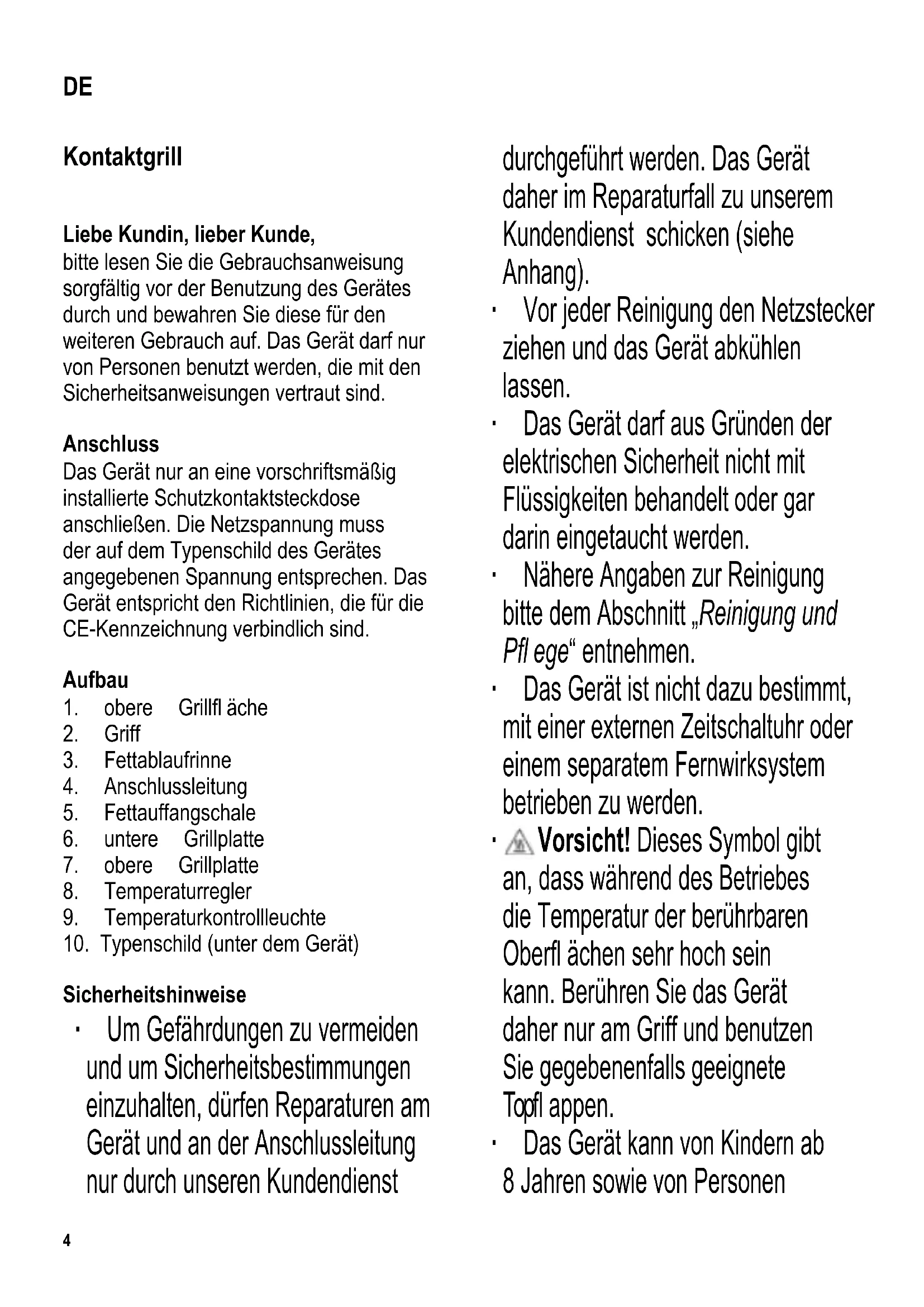 DE

Kontaktgrill

Liebe Kundin, lieber Kunde,
bitte lesen Sie die Gebrauchsanweisung sorgfältig vor der Benutzung des Gerätes durch und bewahren Sie diese für den weiteren Gebrauch auf. Das Gerät darf nur von Personen benutzt werden, die mit den Sicherheitsanweisungen vertraut sind.

Anschluss
Das Gerät nur an eine vorschriftsmäßig installierte Schutzkontaktsteckdose anschließen. Die Netzspannung muss der auf dem Typenschild des Gerätes angegebenen Spannung entsprechen. Das Gerät entspricht den Richtlinien, die für die CE-Kennzeichnung verbindlich sind.

Aufbau
1. obere Grillfl äche
2. Griff
3. Fettablaufrinne
4. Anschlussleitung
5. Fettauffangschale
6. untere Grillplatte
7. obere Grillplatte
8. Temperaturregler
9. Temperaturkontrollleuchte
10. Typenschild (unter dem Gerät)

Sicherheitshinweise
· Um Gefährdungen zu vermeiden und um Sicherheitsbestimmungen einzuhalten, dürfen Reparaturen am Gerät und an der Anschlussleitung nur durch unseren Kundendienst durchgeführt werden. Das Gerät daher im Reparaturfall zu unserem Kundendienst schicken (siehe Anhang).
· Vor jeder Reinigung den Netzstecker ziehen und das Gerät abkühlen lassen.
· Das Gerät darf aus Gründen der elektrischen Sicherheit nicht mit Flüssigkeiten behandelt oder gar darin eingetaucht werden.
· Nähere Angaben zur Reinigung bitte dem Abschnitt „Reinigung und Pfl ege“ entnehmen.
· Das Gerät ist nicht dazu bestimmt, mit einer externen Zeitschaltuhr oder einem separatem Fernwirksystem betrieben zu werden.
· Vorsicht! Dieses Symbol gibt an, dass während des Betriebes die Temperatur der berührbaren Oberfl ächen sehr hoch sein kann. Berühren Sie das Gerät daher nur am Griff und benutzen Sie gegebenenfalls geeignete Topfl appen.
· Das Gerät kann von Kindern ab 8 Jahren sowie von Personen

4